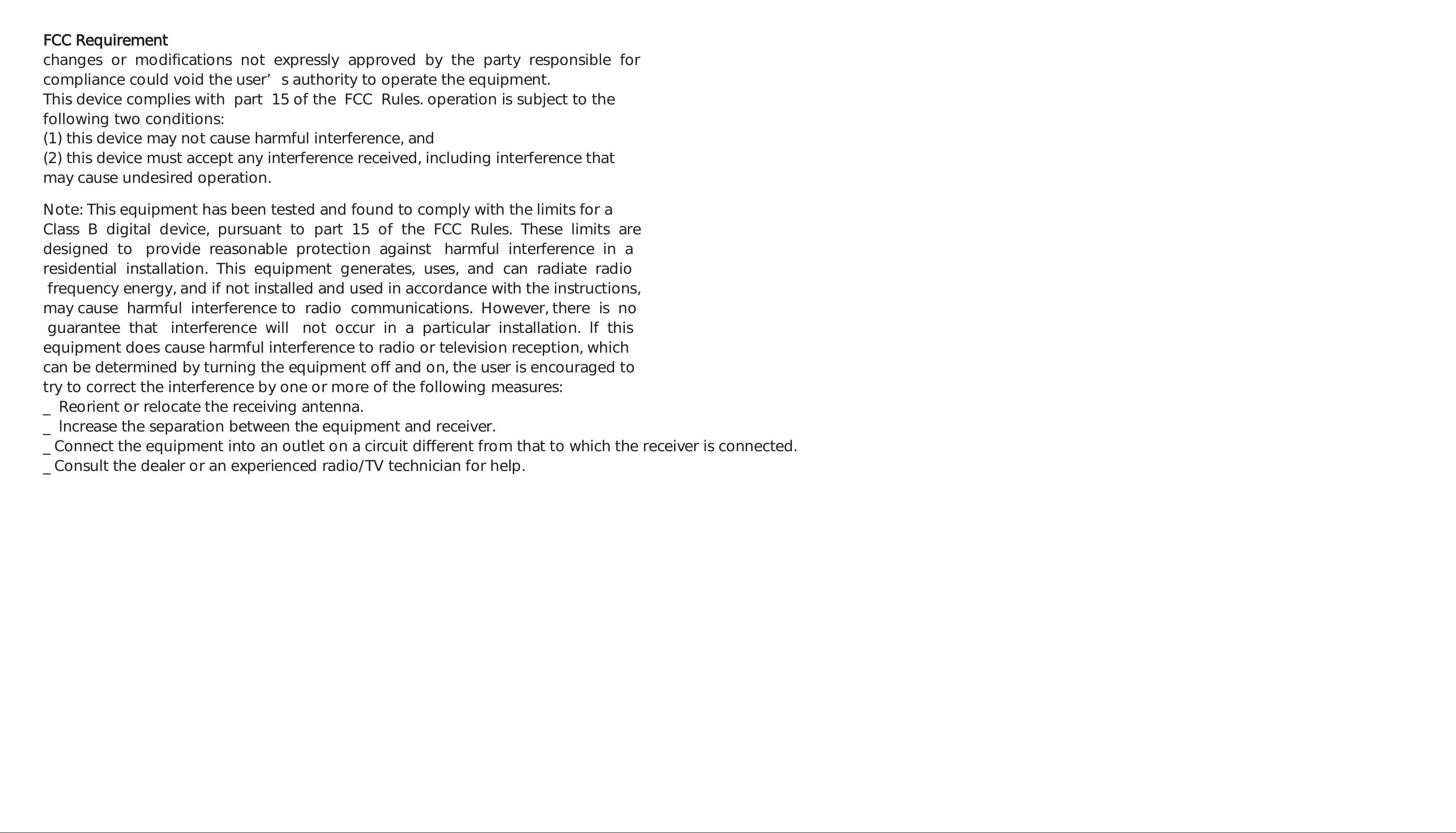 FCC Requirement
changes or modifications not expressly approved by the party responsible for compliance could void the user' s authority to operate the equipment.
This device complies with part 15 of the FCC Rules. operation is subject to the following two conditions:
(1) this device may not cause harmful interference, and
(2) this device must accept any interference received, including interference that may cause undesired operation.

Note: This equipment has been tested and found to comply with the limits for a Class B digital device, pursuant to part 15 of the FCC Rules. These limits are designed to provide reasonable protection against harmful interference in a residential installation. This equipment generates, uses, and can radiate radio frequency energy, and if not installed and used in accordance with the instructions, may cause harmful interference to radio communications. However, there is no guarantee that interference will not occur in a particular installation. If this equipment does cause harmful interference to radio or television reception, which can be determined by turning the equipment off and on, the user is encouraged to try to correct the interference by one or more of the following measures:
_ Reorient or relocate the receiving antenna.
_ Increase the separation between the equipment and receiver.
_ Connect the equipment into an outlet on a circuit different from that to which the receiver is connected.
_ Consult the dealer or an experienced radio/TV technician for help.